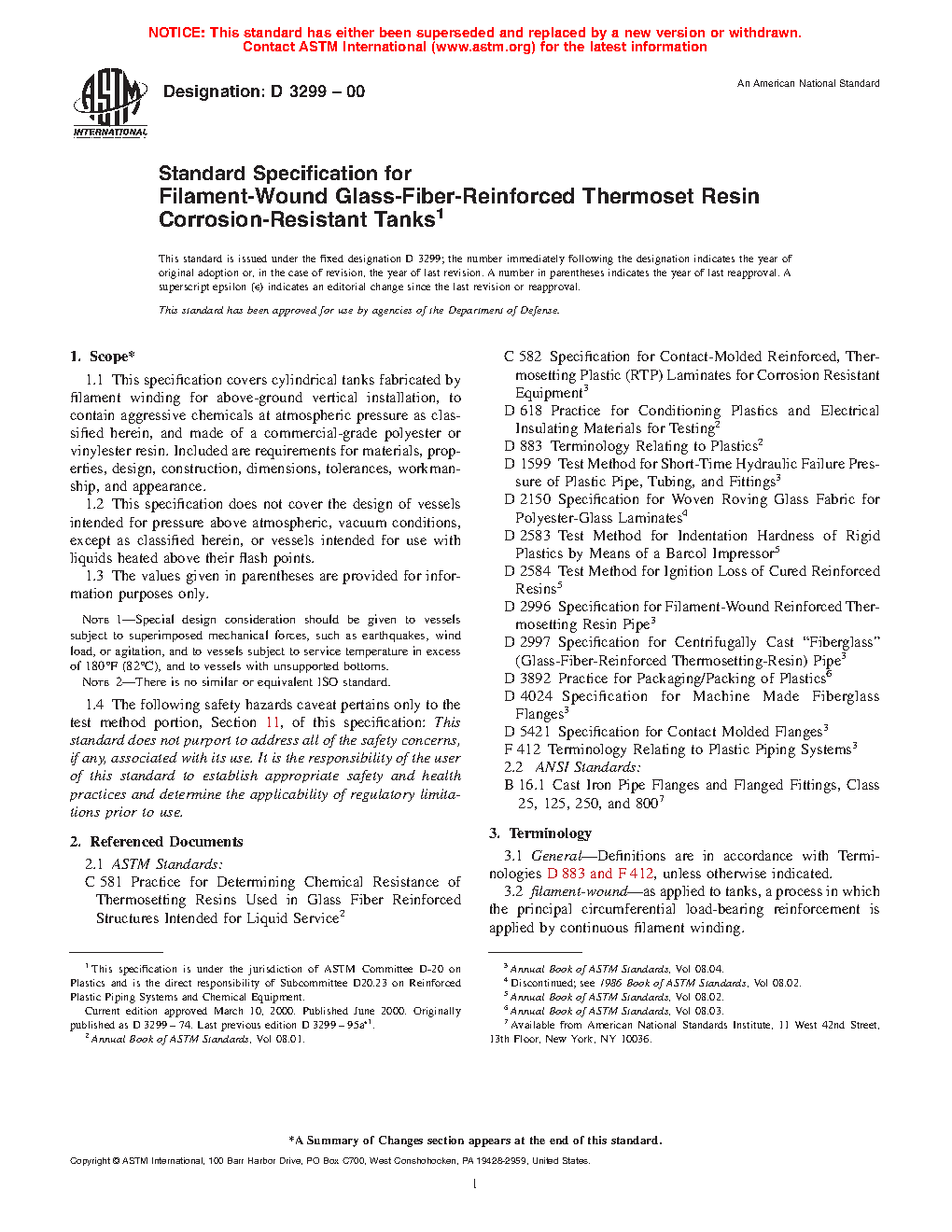 NOTICE: This standard has either been superseded and replaced by a new version or withdrawn. Contact ASTM International (www.astm.org) for the latest information

ASTM INTERNATIONAL

Designation: D 3299 – 00

An American National Standard

Standard Specification for Filament-Wound Glass-Fiber-Reinforced Thermoset Resin Corrosion-Resistant Tanks$^1$

This standard is issued under the fixed designation D 3299; the number immediately following the designation indicates the year of original adoption or, in the case of revision, the year of last revision. A number in parentheses indicates the year of last reapproval. A superscript epsilon (ε) indicates an editorial change since the last revision or reapproval.

This standard has been approved for use by agencies of the Department of Defense.

1. Scope*

1.1 This specification covers cylindrical tanks fabricated by filament winding for above-ground vertical installation, to contain aggressive chemicals at atmospheric pressure as classified herein, and made of a commercial-grade polyester or vinylester resin. Included are requirements for materials, properties, design, construction, dimensions, tolerances, workmanship, and appearance.

1.2 This specification does not cover the design of vessels intended for pressure above atmospheric, vacuum conditions, except as classified herein, or vessels intended for use with liquids heated above their flash points.

1.3 The values given in parentheses are provided for information purposes only.

NOTE 1—Special design consideration should be given to vessels subject to superimposed mechanical forces, such as earthquakes, wind load, or agitation, and to vessels subject to service temperature in excess of 180°F (82°C), and to vessels with unsupported bottoms.

NOTE 2—There is no similar or equivalent ISO standard.

1.4 The following safety hazards caveat pertains only to the test method portion, Section 11, of this specification: This standard does not purport to address all of the safety concerns, if any, associated with its use. It is the responsibility of the user of this standard to establish appropriate safety and health practices and determine the applicability of regulatory limitations prior to use.

2. Referenced Documents

2.1 ASTM Standards:
C 581 Practice for Determining Chemical Resistance of Thermosetting Resins Used in Glass Fiber Reinforced Structures Intended for Liquid Service$^2$
C 582 Specification for Contact-Molded Reinforced, Thermosetting Plastic (RTP) Laminates for Corrosion Resistant Equipment$^3$
D 618 Practice for Conditioning Plastics and Electrical Insulating Materials for Testing$^2$
D 883 Terminology Relating to Plastics$^2$
D 1599 Test Method for Short-Time Hydraulic Failure Pressure of Plastic Pipe, Tubing, and Fittings$^3$
D 2150 Specification for Woven Roving Glass Fabric for Polyester-Glass Laminates$^4$
D 2583 Test Method for Indentation Hardness of Rigid Plastics by Means of a Barcol Impressor$^5$
D 2584 Test Method for Ignition Loss of Cured Reinforced Resins$^5$
D 2996 Specification for Filament-Wound Reinforced Thermosetting Resin Pipe$^3$
D 2997 Specification for Centrifugally Cast “Fiberglass” (Glass-Fiber-Reinforced Thermosetting-Resin) Pipe$^3$
D 3892 Practice for Packaging/Packing of Plastics$^6$
D 4024 Specification for Machine Made Fiberglass Flanges$^3$
D 5421 Specification for Contact Molded Flanges$^3$
F 412 Terminology Relating to Plastic Piping Systems$^3$
2.2 ANSI Standards:
B 16.1 Cast Iron Pipe Flanges and Flanged Fittings, Class 25, 125, 250, and 800$^7$

3. Terminology

3.1 General—Definitions are in accordance with Terminologies D 883 and F 412, unless otherwise indicated.

3.2 filament-wound—as applied to tanks, a process in which the principal circumferential load-bearing reinforcement is applied by continuous filament winding.

$^1$ This specification is under the jurisdiction of ASTM Committee D-20 on Plastics and is the direct responsibility of Subcommittee D20.23 on Reinforced Plastic Piping Systems and Chemical Equipment.
Current edition approved March 10, 2000. Published June 2000. Originally published as D 3299 – 74. Last previous edition D 3299 – 95a$^{ε1}$.
$^2$ Annual Book of ASTM Standards, Vol 08.01.

$^3$ Annual Book of ASTM Standards, Vol 08.04.
$^4$ Discontinued; see 1986 Book of ASTM Standards, Vol 08.02.
$^5$ Annual Book of ASTM Standards, Vol 08.02.
$^6$ Annual Book of ASTM Standards, Vol 08.03.
$^7$ Available from American National Standards Institute, 11 West 42nd Street, 13th Floor, New York, NY 10036.

*A Summary of Changes section appears at the end of this standard.

Copyright © ASTM International, 100 Barr Harbor Drive, PO Box C700, West Conshohocken, PA 19428-2959, United States.

1